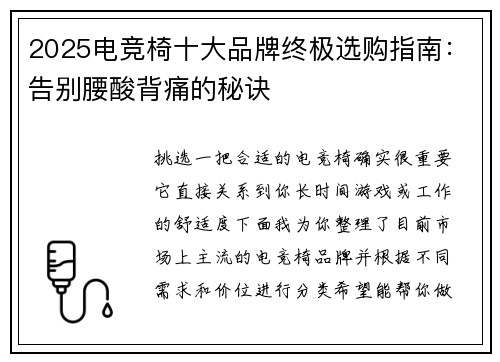 2025电竞椅十大品牌终极选购指南：告别腰酸背痛的秘诀

挑选一把合适的电竞椅确实很重要它直接关系到你长时间游戏或工作的舒适度下面我为你整理了目前市场上主流的电竞椅品牌并根据不同需求和价位进行分类希望能帮你做